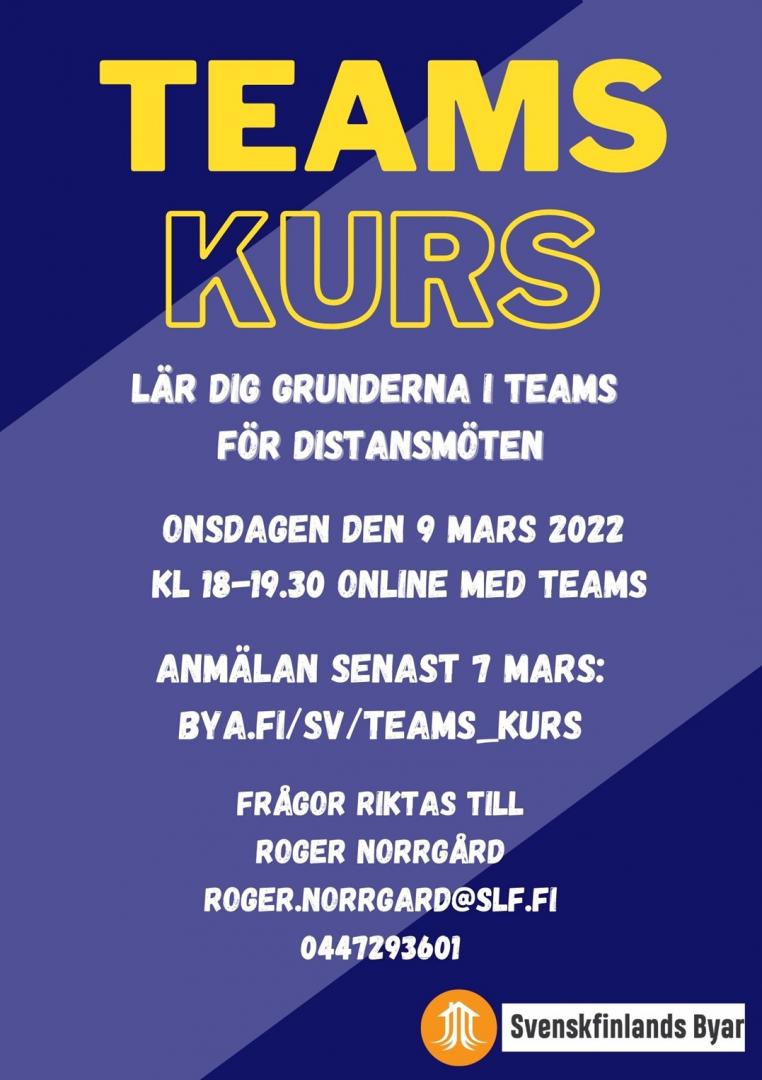 TEAMS
KURS

LÄR DIG GRUNDERNA I TEAMS
FÖR DISTANSMÖTEN

ONSDAGEN DEN 9 MARS 2022
KL 18-19.30 ONLINE MED TEAMS

ANMÄLAN SENAST 7 MARS:
BYA.FI/SV/TEAMS_KURS

FRÅGOR RIKTAS TILL
ROGER NORRGÅRD
ROGER.NORRGARD@SLF.FI
0447293601

Svenskfinlands Byar